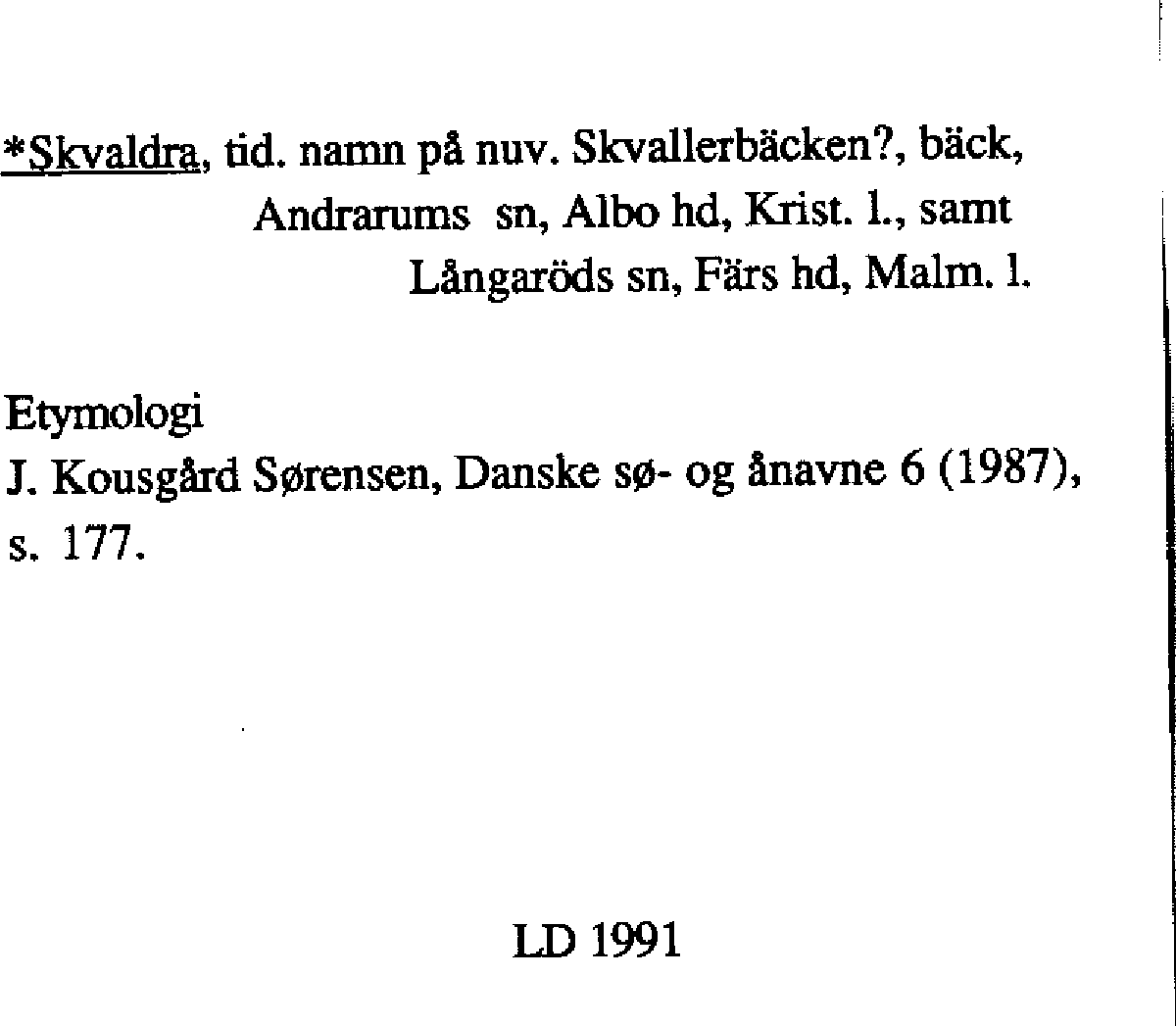 *Skvaldra, tid. namn på nuv. Skvallerbäcken?, bäck, Andrarums sn, Albo hd, Krist. l., samt Långaröds sn, Färs hd, Malm. l.

Etymologi
J. Kousgård Sørensen, Danske sø- og ånavne 6 (1987), s. 177.

LD 1991